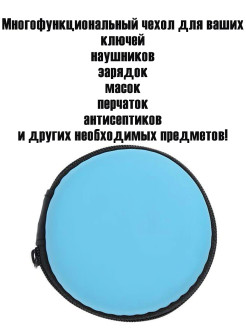 Многофункциональный чехол для ваших
ключей
наушников
зарядок
масок
перчаток
антисептиков
и других необходимых предметов!